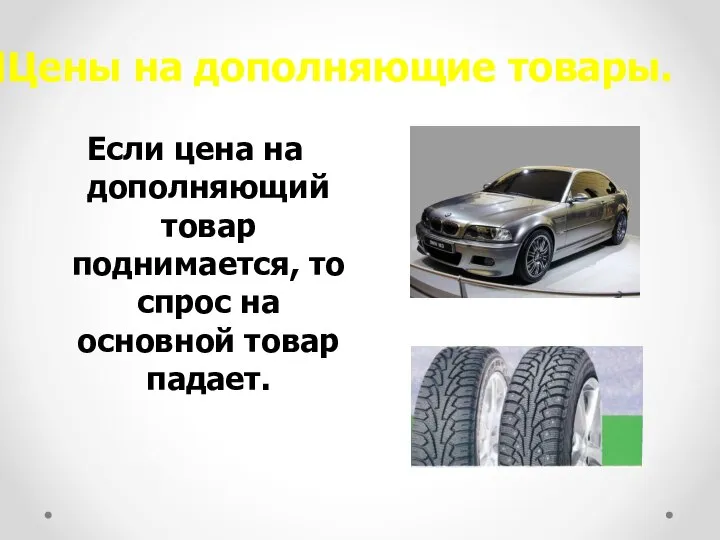 Цены на дополняющие товары.

Если цена на дополняющий товар поднимается, то спрос на основной товар падает.